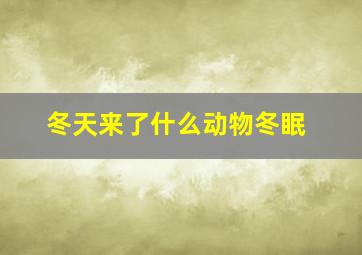 冬天来了什么动物冬眠